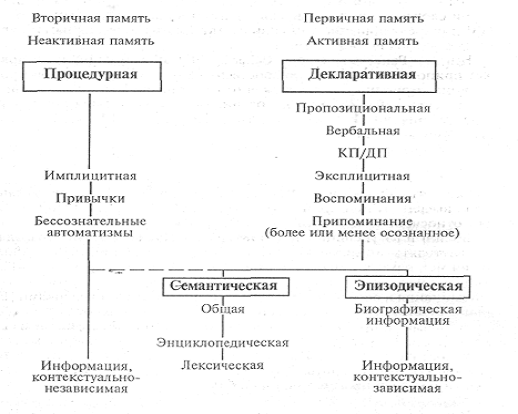 Вторичная память

Неактивная память

Процедурная

Имплицитная

Привычки

Бессознательные автоматизмы

Информация, контекстуально-независимая

Первичная память

Активная память

Декларативная

Пропозициональная

Вербальная

КП/ДП

Эксплицитная

Воспоминания

Припоминание (более или менее осознанное)

Семантическая

Общая

Энциклопедическая

Лексическая

Эпизодическая

Биографическая информация

Информация, контекстуально-зависимая